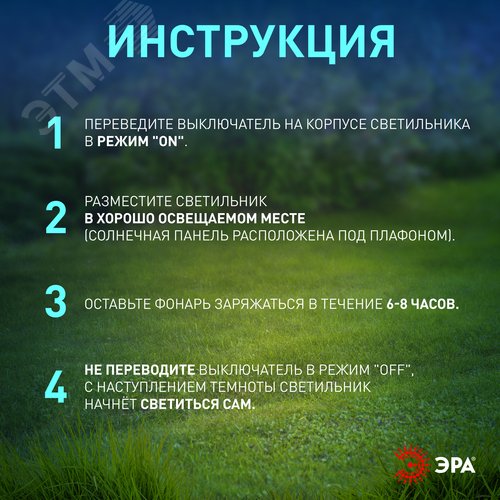 ЭТМ

ИНСТРУКЦИЯ

1 ПЕРЕВЕДИТЕ ВЫКЛЮЧАТЕЛЬ НА КОРПУСЕ СВЕТИЛЬНИКА В РЕЖИМ "ON".

2 РАЗМЕСТИТЕ СВЕТИЛЬНИК В ХОРОШО ОСВЕЩАЕМОМ МЕСТЕ (СОЛНЕЧНАЯ ПАНЕЛЬ РАСПОЛОЖЕНА ПОД ПЛАФОНОМ).

3 ОСТАВЬТЕ ФОНАРЬ ЗАРЯЖАТЬСЯ В ТЕЧЕНИЕ 6-8 ЧАСОВ.

4 НЕ ПЕРЕВОДИТЕ ВЫКЛЮЧАТЕЛЬ В РЕЖИМ "OFF", С НАСТУПЛЕНИЕМ ТЕМНОТЫ СВЕТИЛЬНИК НАЧНЁТ СВЕТИТЬСЯ САМ.

ЭРА